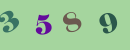 3 5 8 9